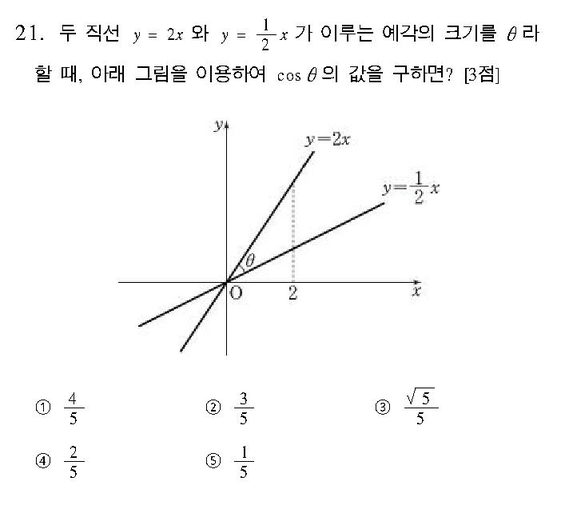 21. 두 직선 $y = 2x$ 와 $y = \frac{1}{2}x$ 가 이루는 예각의 크기를 $\theta$ 라 할 때, 아래 그림을 이용하여 $\cos\theta$ 의 값을 구하면? [3점]

$y$

$y=2x$

$y=\frac{1}{2}x$

$\theta$

O

2

$x$

① $\frac{4}{5}$
② $\frac{3}{5}$
③ $\frac{\sqrt{5}}{5}$
④ $\frac{2}{5}$
⑤ $\frac{1}{5}$